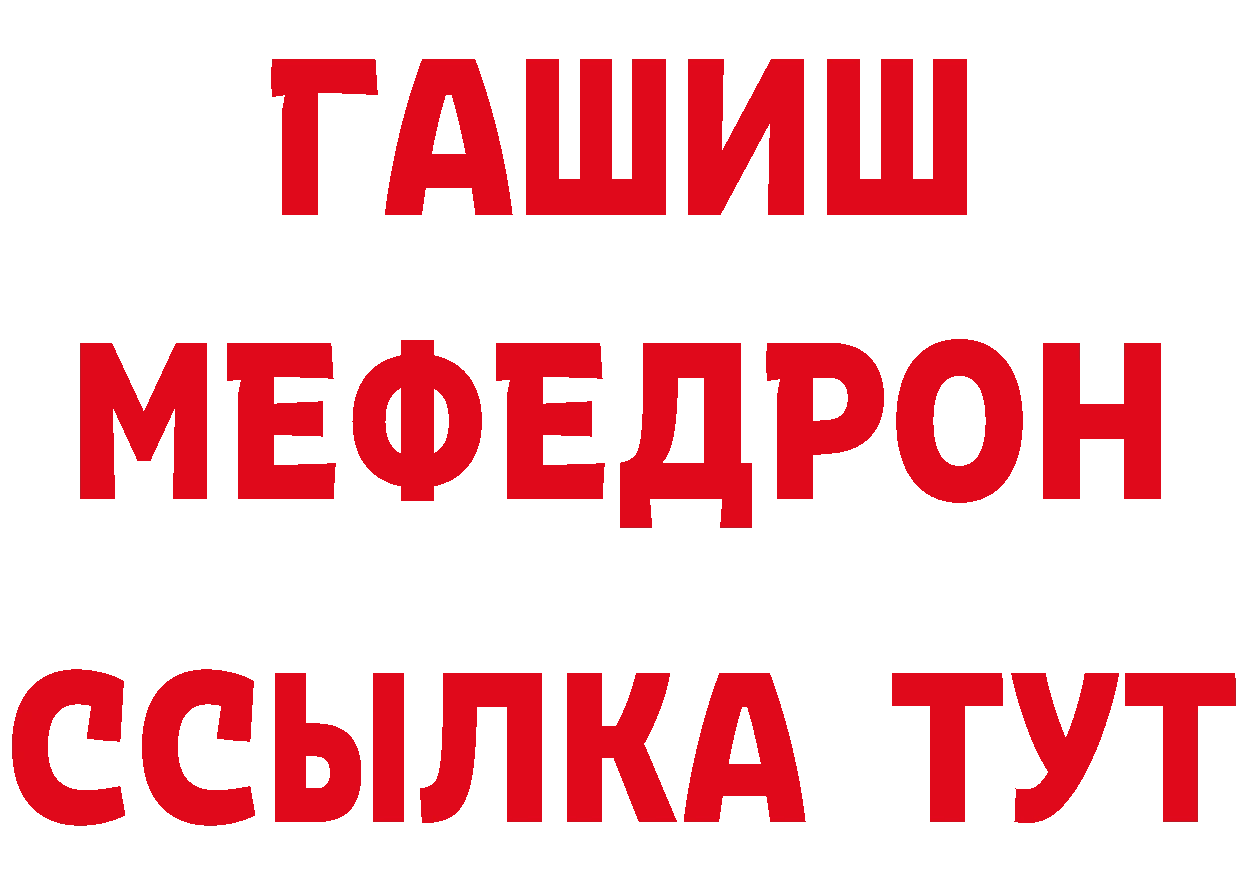 ГАШИШ
МЕФЕДРОН
ССЫЛКА ТУТ